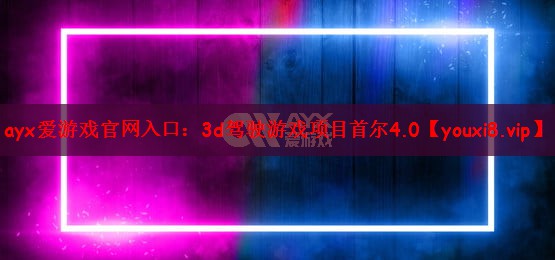 ayx爱游戏官网入口：3d驾驶游戏项目首尔4.0【youxi8.vip】

AYX
爱游戏